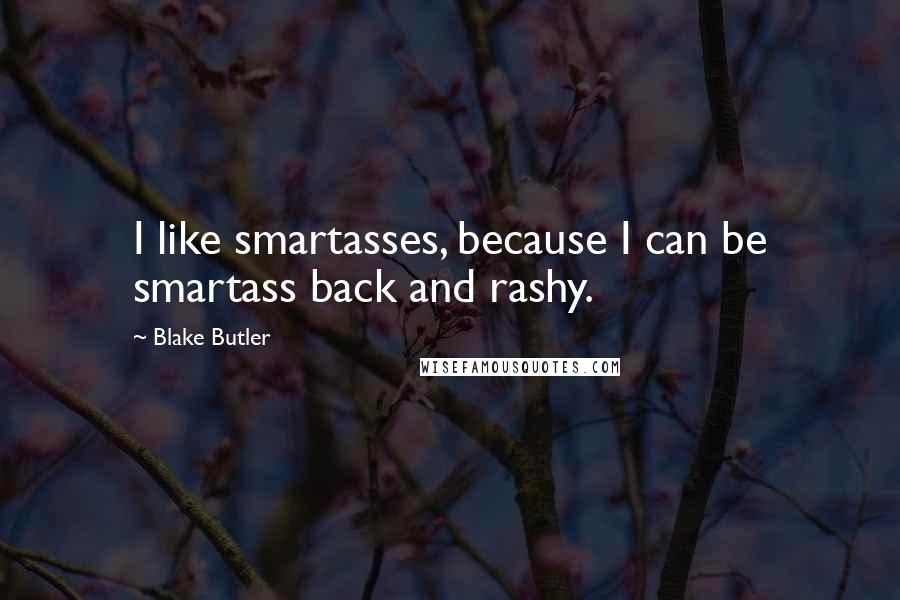 I like smartasses, because I can be smartass back and rashy.

~ Blake Butler

WISEFAMOUSQUOTES.COM